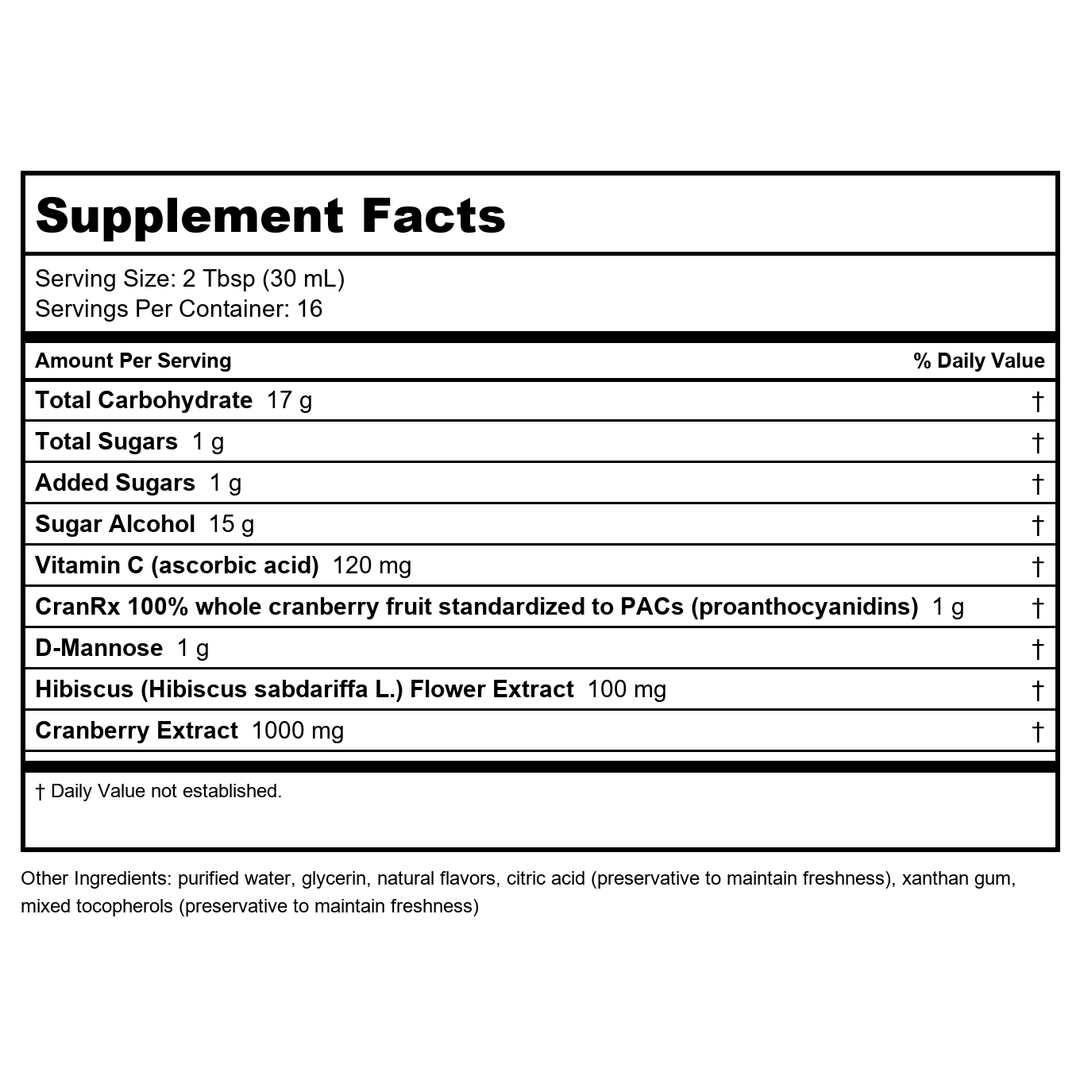 Supplement Facts

Serving Size: 2 Tbsp (30 mL)
Servings Per Container: 16

| Amount Per Serving | % Daily Value |
|---|---|
| Total Carbohydrate 17 g | † |
| Total Sugars 1 g | † |
| Added Sugars 1 g | † |
| Sugar Alcohol 15 g | † |
| Vitamin C (ascorbic acid) 120 mg | † |
| CranRx 100% whole cranberry fruit standardized to PACs (proanthocyanidins) 1 g | † |
| D-Mannose 1 g | † |
| Hibiscus (Hibiscus sabdariffa L.) Flower Extract 100 mg | † |
| Cranberry Extract 1000 mg | † |

† Daily Value not established.

Other Ingredients: purified water, glycerin, natural flavors, citric acid (preservative to maintain freshness), xanthan gum, mixed tocopherols (preservative to maintain freshness)